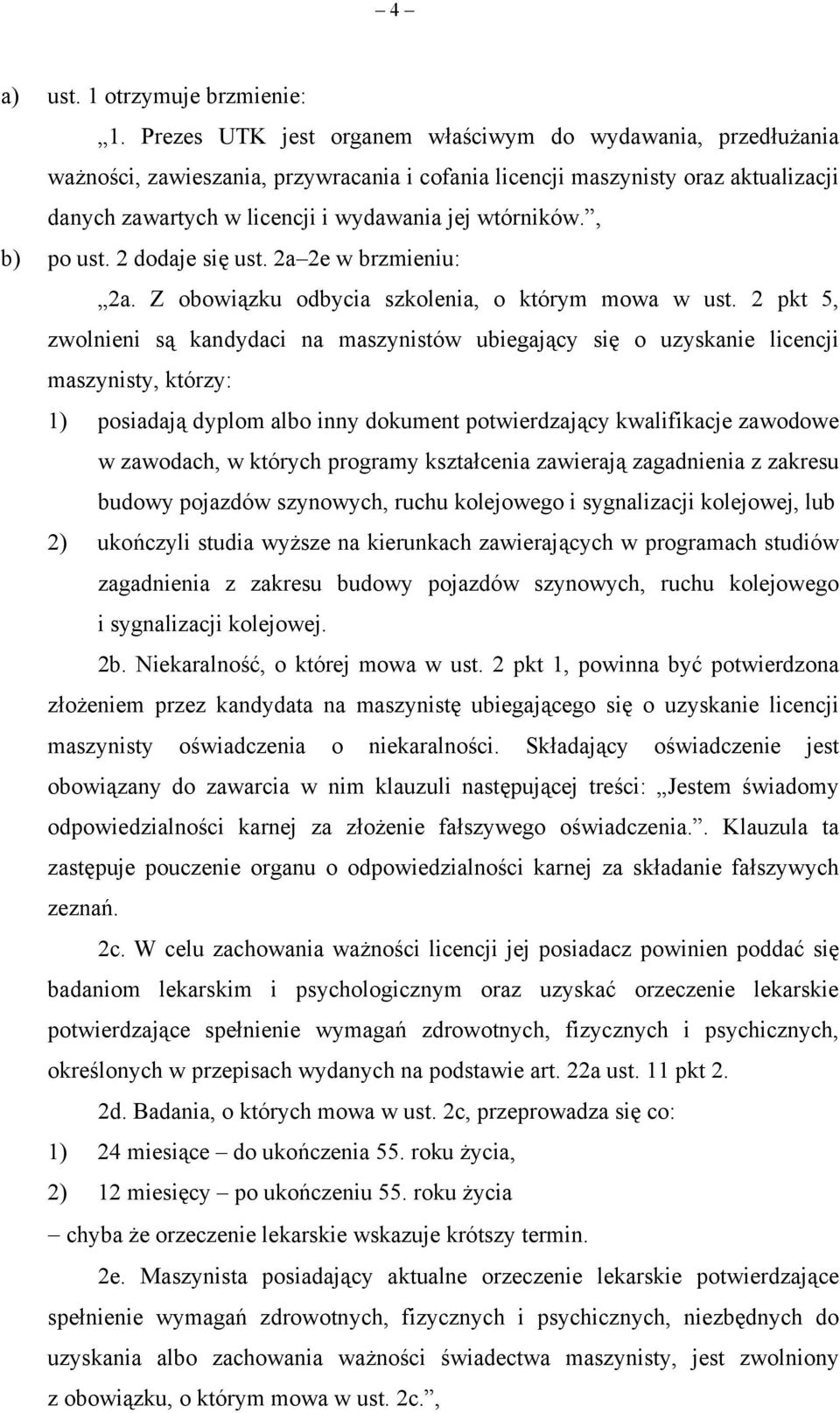 – 4 –

a) ust. 1 otrzymuje brzmienie:

„1. Prezes UTK jest organem właściwym do wydawania, przedłużania ważności, zawieszania, przywracania i cofania licencji maszynisty oraz aktualizacji danych zawartych w licencji i wydawania jej wtórników.”,

b) po ust. 2 dodaje się ust. 2a–2e w brzmieniu:

„2a. Z obowiązku odbycia szkolenia, o którym mowa w ust. 2 pkt 5, zwolnieni są kandydaci na maszynistów ubiegający się o uzyskanie licencji maszynisty, którzy:

1) posiadają dyplom albo inny dokument potwierdzający kwalifikacje zawodowe w zawodach, w których programy kształcenia zawierają zagadnienia z zakresu budowy pojazdów szynowych, ruchu kolejowego i sygnalizacji kolejowej, lub

2) ukończyli studia wyższe na kierunkach zawierających w programach studiów zagadnienia z zakresu budowy pojazdów szynowych, ruchu kolejowego i sygnalizacji kolejowej.

2b. Niekaralność, o której mowa w ust. 2 pkt 1, powinna być potwierdzona złożeniem przez kandydata na maszynistę ubiegającego się o uzyskanie licencji maszynisty oświadczenia o niekaralności. Składający oświadczenie jest obowiązany do zawarcia w nim klauzuli następującej treści: „Jestem świadomy odpowiedzialności karnej za złożenie fałszywego oświadczenia.”. Klauzula ta zastępuje pouczenie organu o odpowiedzialności karnej za składanie fałszywych zeznań.

2c. W celu zachowania ważności licencji jej posiadacz powinien poddać się badaniom lekarskim i psychologicznym oraz uzyskać orzeczenie lekarskie potwierdzające spełnienie wymagań zdrowotnych, fizycznych i psychicznych, określonych w przepisach wydanych na podstawie art. 22a ust. 11 pkt 2.

2d. Badania, o których mowa w ust. 2c, przeprowadza się co:

1) 24 miesiące – do ukończenia 55. roku życia,

2) 12 miesięcy – po ukończeniu 55. roku życia

– chyba że orzeczenie lekarskie wskazuje krótszy termin.

2e. Maszynista posiadający aktualne orzeczenie lekarskie potwierdzające spełnienie wymagań zdrowotnych, fizycznych i psychicznych, niezbędnych do uzyskania albo zachowania ważności świadectwa maszynisty, jest zwolniony z obowiązku, o którym mowa w ust. 2c.”,